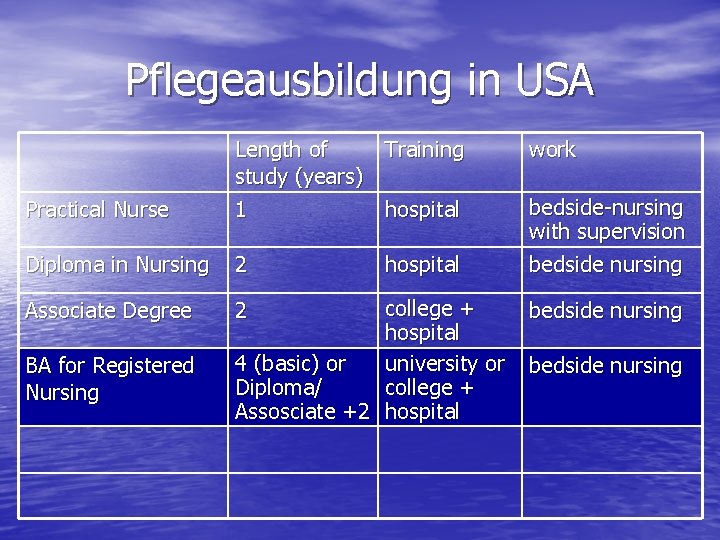 Pflegeausbildung in USA

| | Length of study (years) | Training | work |
|---|---|---|---|
| Practical Nurse | 1 | hospital | bedside-nursing with supervision |
| Diploma in Nursing | 2 | hospital | bedside nursing |
| Associate Degree | 2 | college + hospital | bedside nursing |
| BA for Registered Nursing | 4 (basic) or Diploma/ Assosciate +2 | university or college + hospital | bedside nursing |
| | | | |
| | | | |